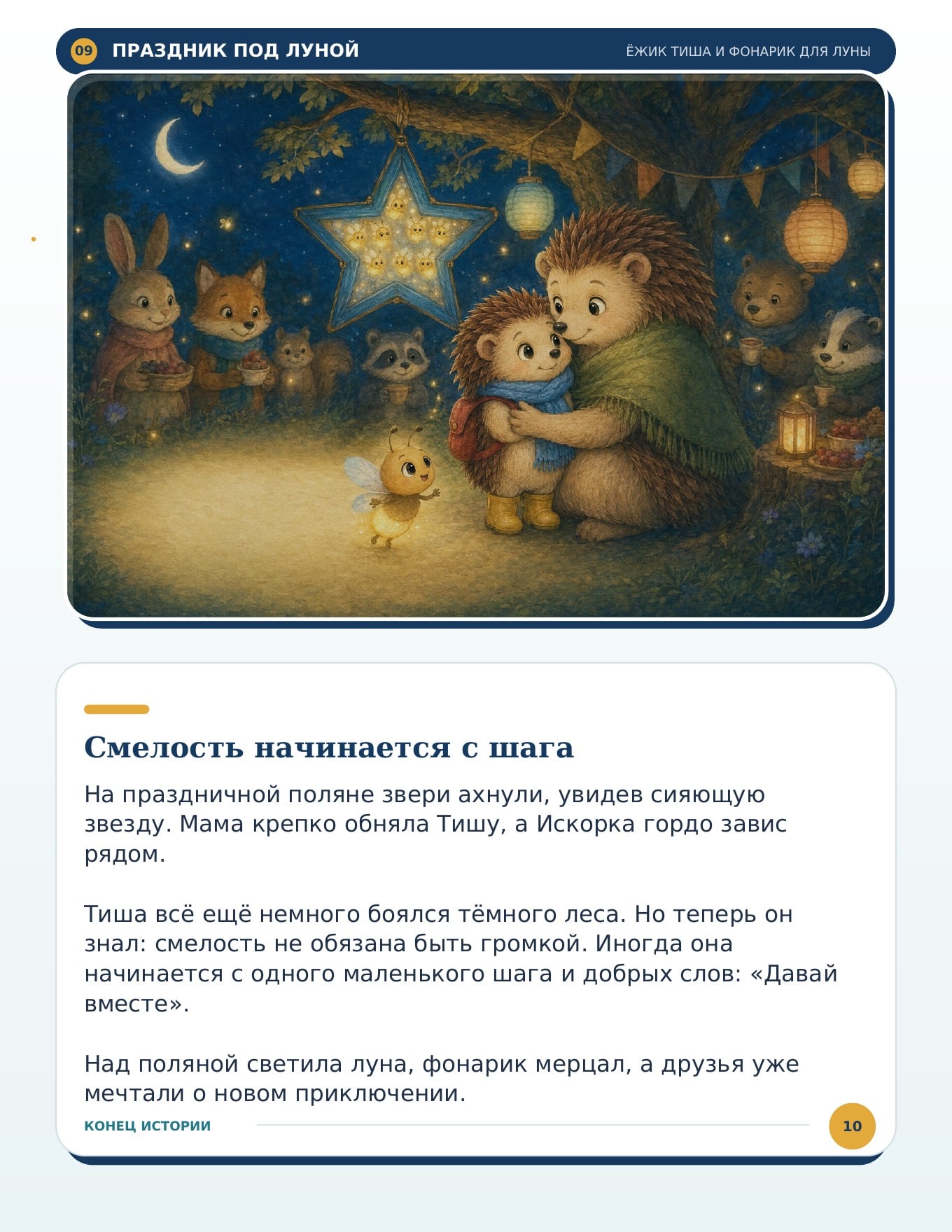 09 ПРАЗДНИК ПОД ЛУНОЙ

ЁЖИК ТИША И ФОНАРИК ДЛЯ ЛУНЫ

Смелость начинается с шага

На праздничной поляне звери ахнули, увидев сияющую звезду. Мама крепко обняла Тишу, а Искорка гордо завис рядом.

Тиша всё ещё немного боялся тёмного леса. Но теперь он знал: смелость не обязана быть громкой. Иногда она начинается с одного маленького шага и добрых слов: «Давай вместе».

Над поляной светила луна, фонарик мерцал, а друзья уже мечтали о новом приключении.

КОНЕЦ ИСТОРИИ

10